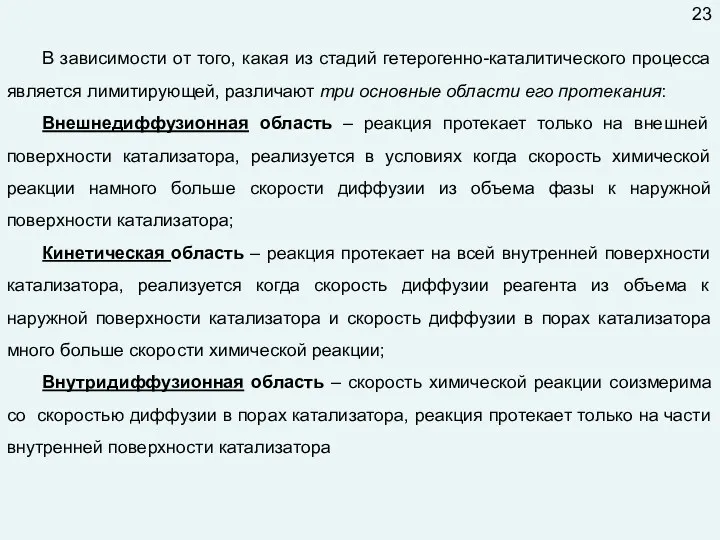 23

В зависимости от того, какая из стадий гетерогенно-каталитического процесса является лимитирующей, различают три основные области его протекания:

Внешнедиффузионная область – реакция протекает только на внешней поверхности катализатора, реализуется в условиях когда скорость химической реакции намного больше скорости диффузии из объема фазы к наружной поверхности катализатора;

Кинетическая область – реакция протекает на всей внутренней поверхности катализатора, реализуется когда скорость диффузии реагента из объема к наружной поверхности катализатора и скорость диффузии в порах катализатора много больше скорости химической реакции;

Внутридиффузионная область – скорость химической реакции соизмерима со скоростью диффузии в порах катализатора, реакция протекает только на части внутренней поверхности катализатора